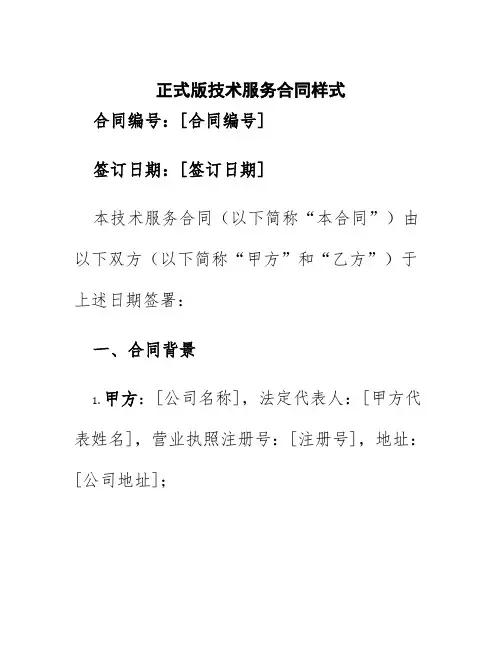 正式版技术服务合同样式

合同编号：[合同编号]

签订日期：[签订日期]

本技术服务合同（以下简称“本合同”）由以下双方（以下简称“甲方”和“乙方”）于上述日期签署：

一、合同背景

1.甲方：[公司名称]，法定代表人：[甲方代表姓名]，营业执照注册号：[注册号]，地址：[公司地址]；